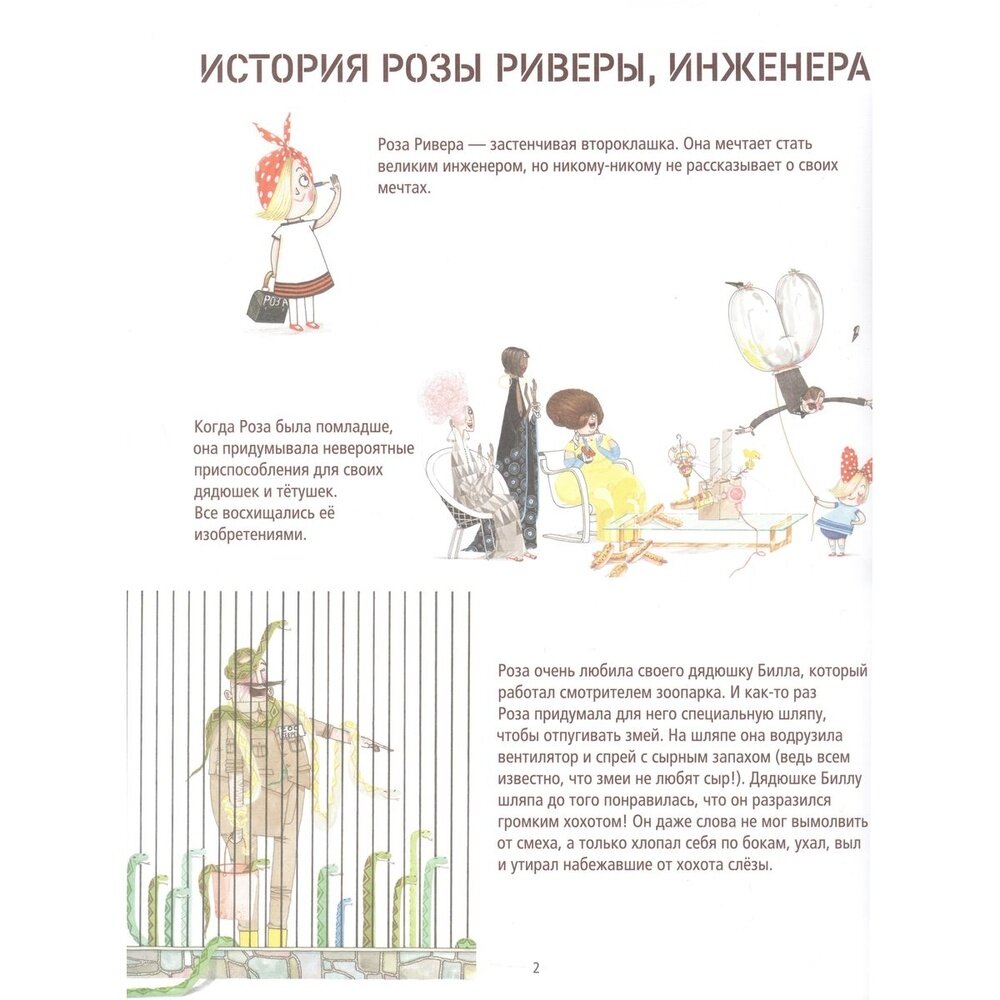 ИСТОРИЯ РОЗЫ РИВЕРЫ, ИНЖЕНЕРА

Роза Ривера — застенчивая второклашка. Она мечтает стать великим инженером, но никому-никому не рассказывает о своих мечтах.

РОЗА

Когда Роза была помладше, она придумывала невероятные приспособления для своих дядюшек и тётушек. Все восхищались её изобретениями.

Роза очень любила своего дядюшку Билла, который работал смотрителем зоопарка. И как-то раз Роза придумала для него специальную шляпу, чтобы отпугивать змей. На шляпе она водрузила вентилятор и спрей с сырным запахом (ведь всем известно, что змеи не любят сыр!). Дядюшке Биллу шляпа до того понравилась, что он разразился громким хохотом! Он даже слова не мог вымолвить от смеха, а только хлопал себя по бокам, ухал, выл и утирал набежавшие от хохота слёзы.

2